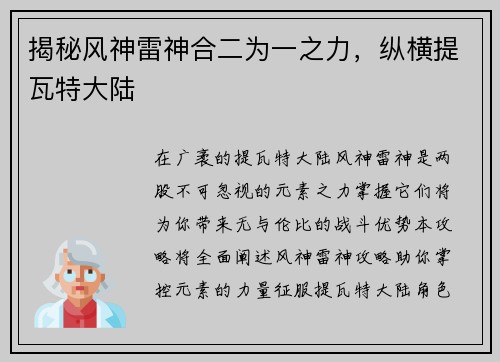 揭秘风神雷神合二为一之力，纵横提瓦特大陆

在广袤的提瓦特大陆风神雷神是两股不可忽视的元素之力掌握它们将为你带来无与伦比的战斗优势本攻略将全面阐述风神雷神攻略助你掌控元素的力量征服提瓦特大陆角色